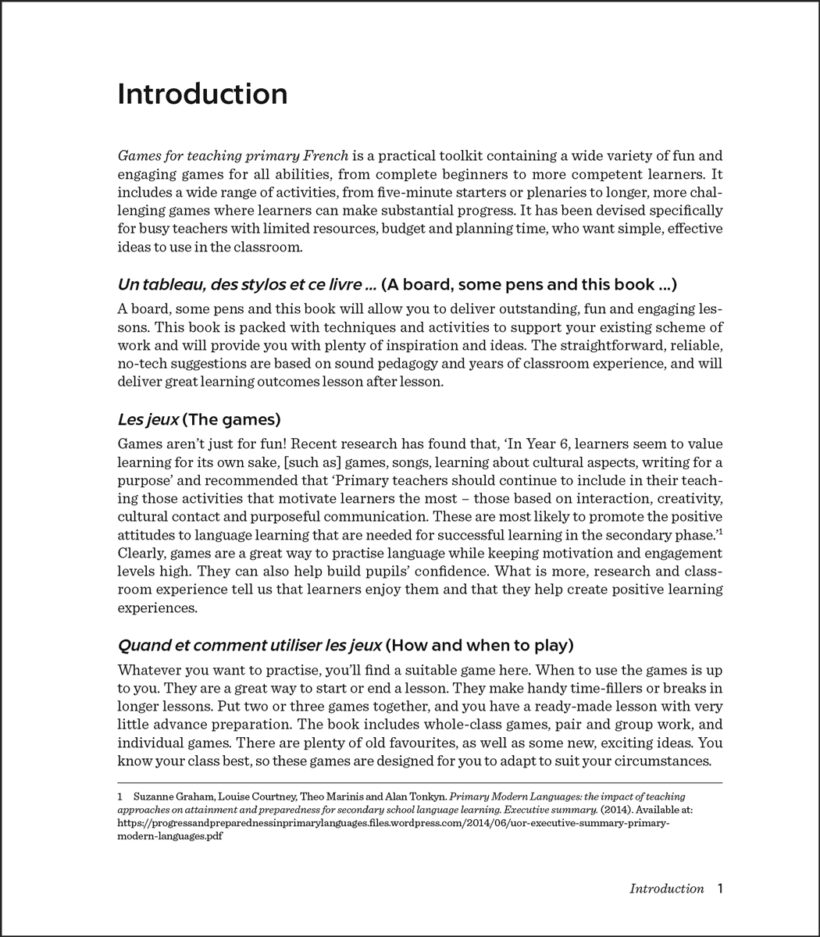 Introduction

Games for teaching primary French is a practical toolkit containing a wide variety of fun and engaging games for all abilities, from complete beginners to more competent learners. It includes a wide range of activities, from five-minute starters or plenaries to longer, more challenging games where learners can make substantial progress. It has been devised specifically for busy teachers with limited resources, budget and planning time, who want simple, effective ideas to use in the classroom.

Un tableau, des stylos et ce livre ... (A board, some pens and this book ...)

A board, some pens and this book will allow you to deliver outstanding, fun and engaging lessons. This book is packed with techniques and activities to support your existing scheme of work and will provide you with plenty of inspiration and ideas. The straightforward, reliable, no-tech suggestions are based on sound pedagogy and years of classroom experience, and will deliver great learning outcomes lesson after lesson.

Les jeux (The games)

Games aren't just for fun! Recent research has found that, 'In Year 6, learners seem to value learning for its own sake, [such as] games, songs, learning about cultural aspects, writing for a purpose' and recommended that 'Primary teachers should continue to include in their teaching those activities that motivate learners the most – those based on interaction, creativity, cultural contact and purposeful communication. These are most likely to promote the positive attitudes to language learning that are needed for successful learning in the secondary phase.'$^1$ Clearly, games are a great way to practise language while keeping motivation and engagement levels high. They can also help build pupils' confidence. What is more, research and classroom experience tell us that learners enjoy them and that they help create positive learning experiences.

Quand et comment utiliser les jeux (How and when to play)

Whatever you want to practise, you'll find a suitable game here. When to use the games is up to you. They are a great way to start or end a lesson. They make handy time-fillers or breaks in longer lessons. Put two or three games together, and you have a ready-made lesson with very little advance preparation. The book includes whole-class games, pair and group work, and individual games. There are plenty of old favourites, as well as some new, exciting ideas. You know your class best, so these games are designed for you to adapt to suit your circumstances.

1 Suzanne Graham, Louise Courtney, Theo Marinis and Alan Tonkyn. Primary Modern Languages: the impact of teaching approaches on attainment and preparedness for secondary school language learning. Executive summary. (2014). Available at: https://progressandpreparednessinprimarylanguages.files.wordpress.com/2014/06/uor-executive-summary-primary-modern-languages.pdf

Introduction 1